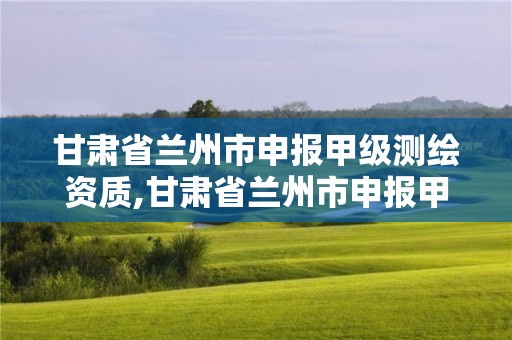 甘肃省兰州市申报甲级测绘资质,甘肃省兰州市申报甲